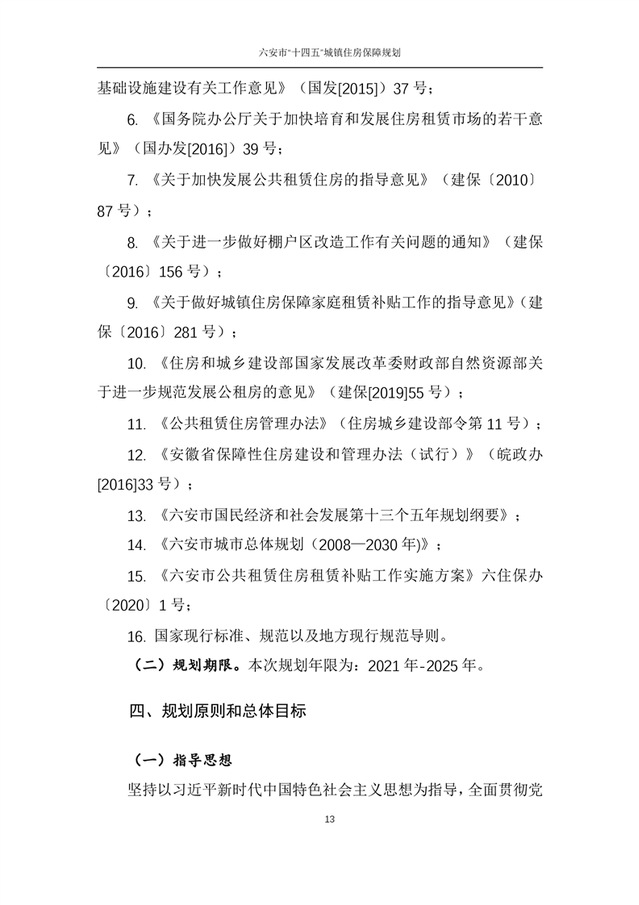 六安市“十四五”城镇住房保障规划

基础设施建设有关工作意见》（国发[2015]）37号；

6.《国务院办公厅关于加快培育和发展住房租赁市场的若干意见》（国办发[2016]）39号；

7.《关于加快发展公共租赁住房的指导意见》（建保〔2010〕87号）；

8.《关于进一步做好棚户区改造工作有关问题的通知》（建保〔2016〕156号）；

9.《关于做好城镇住房保障家庭租赁补贴工作的指导意见》（建保〔2016〕281号）；

10.《住房和城乡建设部国家发展改革委财政部自然资源部关于进一步规范发展公租房的意见》（建保[2019]55号）；

11.《公共租赁住房管理办法》（住房城乡建设部令第11号）；

12.《安徽省保障性住房建设和管理办法（试行）》（皖政办[2016]33号）；

13.《六安市国民经济和社会发展第十三个五年规划纲要》；

14.《六安市城市总体规划（2008—2030年)》；

15.《六安市公共租赁住房租赁补贴工作实施方案》六住保办〔2020〕1号；

16.国家现行标准、规范以及地方现行规范导则。

（二）规划期限。本次规划年限为：2021年-2025年。

四、规划原则和总体目标

（一）指导思想

坚持以习近平新时代中国特色社会主义思想为指导，全面贯彻党

13